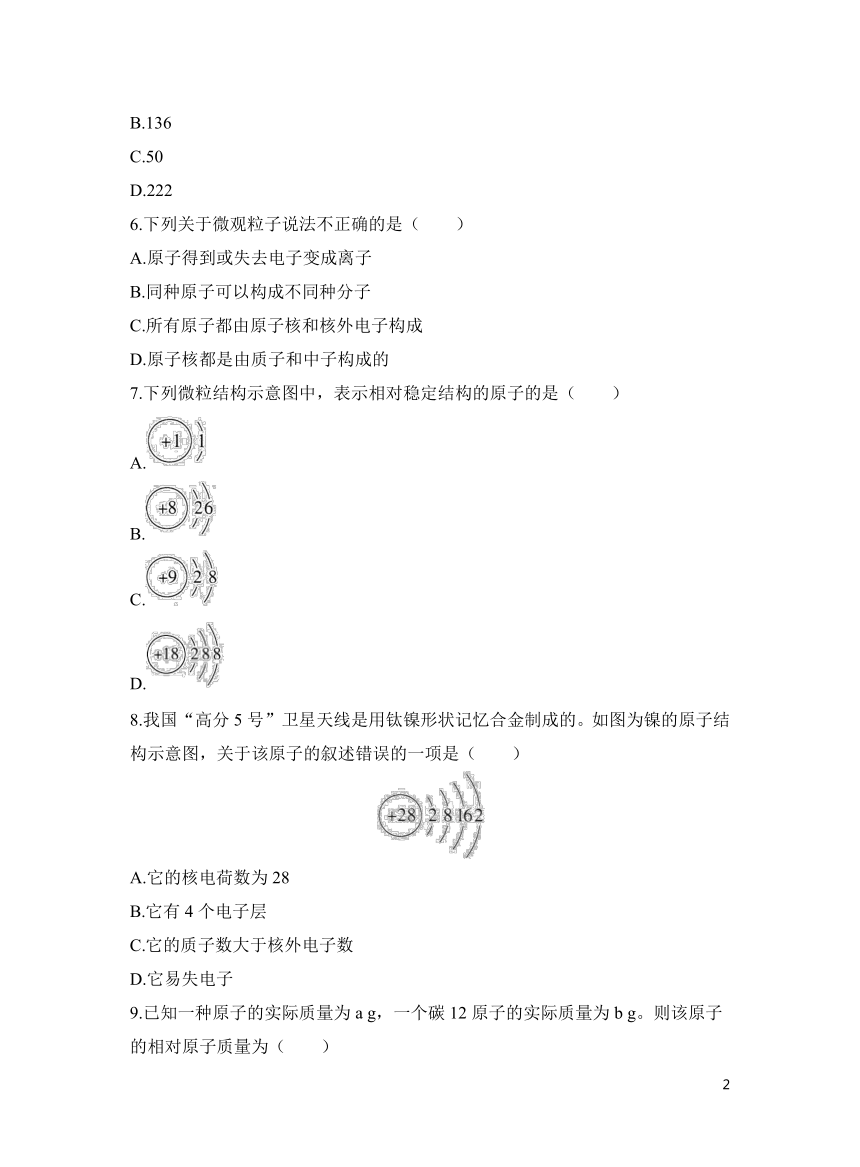 B.136

C.50

D.222

6.下列关于微观粒子说法不正确的是（　　）

A.原子得到或失去电子变成离子

B.同种原子可以构成不同种分子

C.所有原子都由原子核和核外电子构成

D.原子核都是由质子和中子构成的

7.下列微粒结构示意图中，表示相对稳定结构的原子的是（　　）

A. +1 1

B. +8 2 6

C. +9 2 8

D. +18 2 8 8

8.我国“高分 5 号”卫星天线是用钛镍形状记忆合金制成的。如图为镍的原子结构示意图，关于该原子的叙述错误的一项是（　　）

+28 2 8 16 2

A.它的核电荷数为 28

B.它有 4 个电子层

C.它的质子数大于核外电子数

D.它易失电子

9.已知一种原子的实际质量为 a g，一个碳 12 原子的实际质量为 b g。则该原子的相对原子质量为（　　）

2